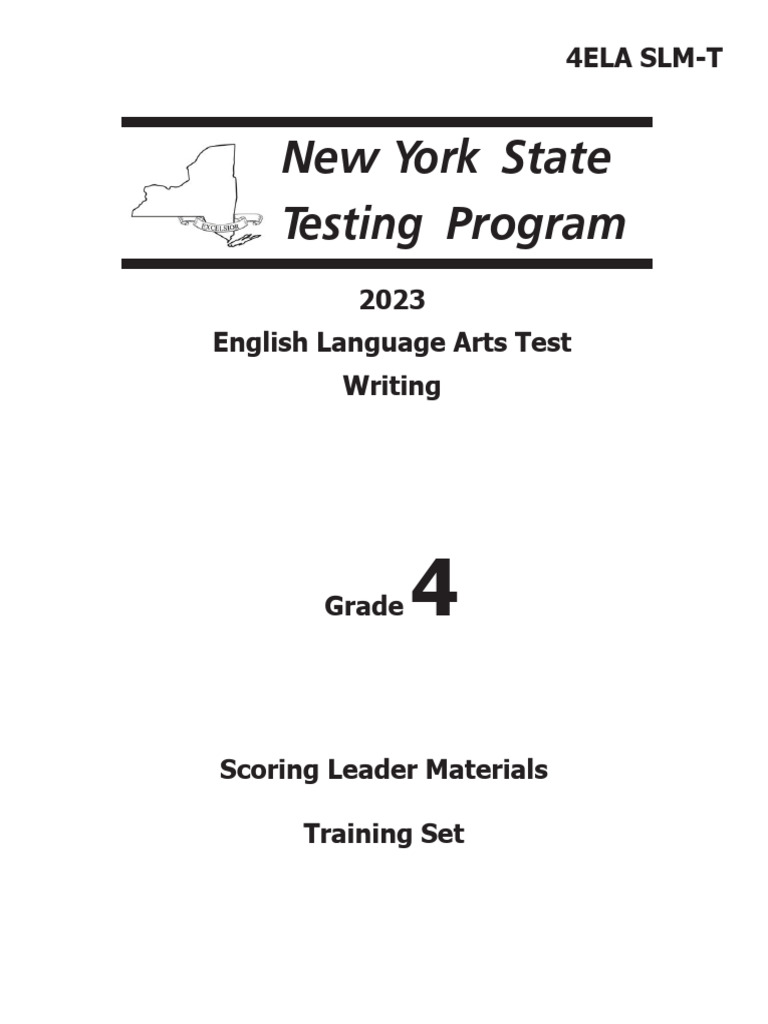 4ELA SLM-T

EXCELSIOR

New York State Testing Program

2023
English Language Arts Test
Writing

Grade 4

Scoring Leader Materials

Training Set